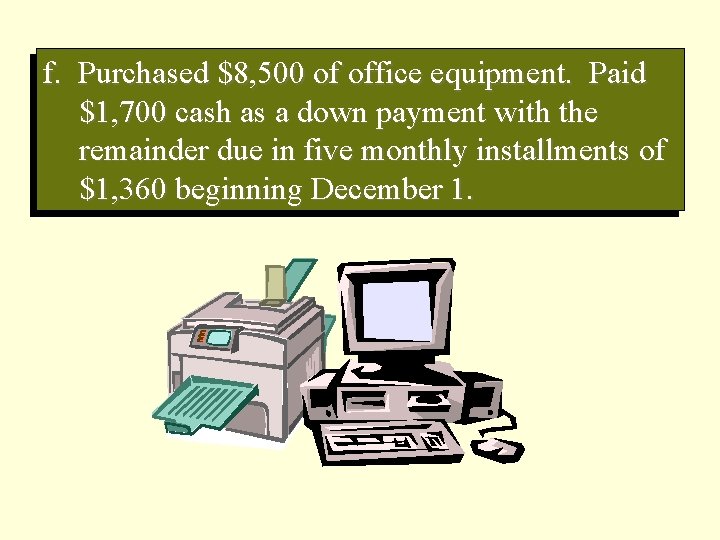 f. Purchased \$8,500 of office equipment. Paid \$1,700 cash as a down payment with the remainder due in five monthly installments of \$1,360 beginning December 1.